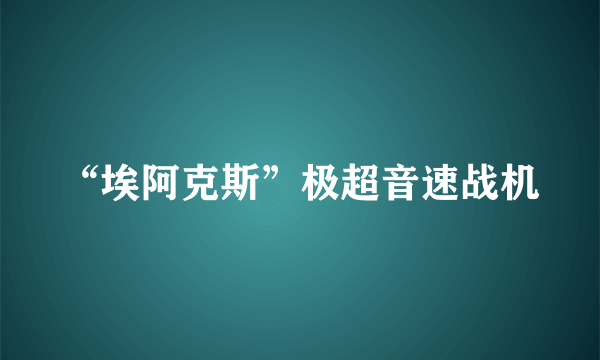 “埃阿克斯”极超音速战机